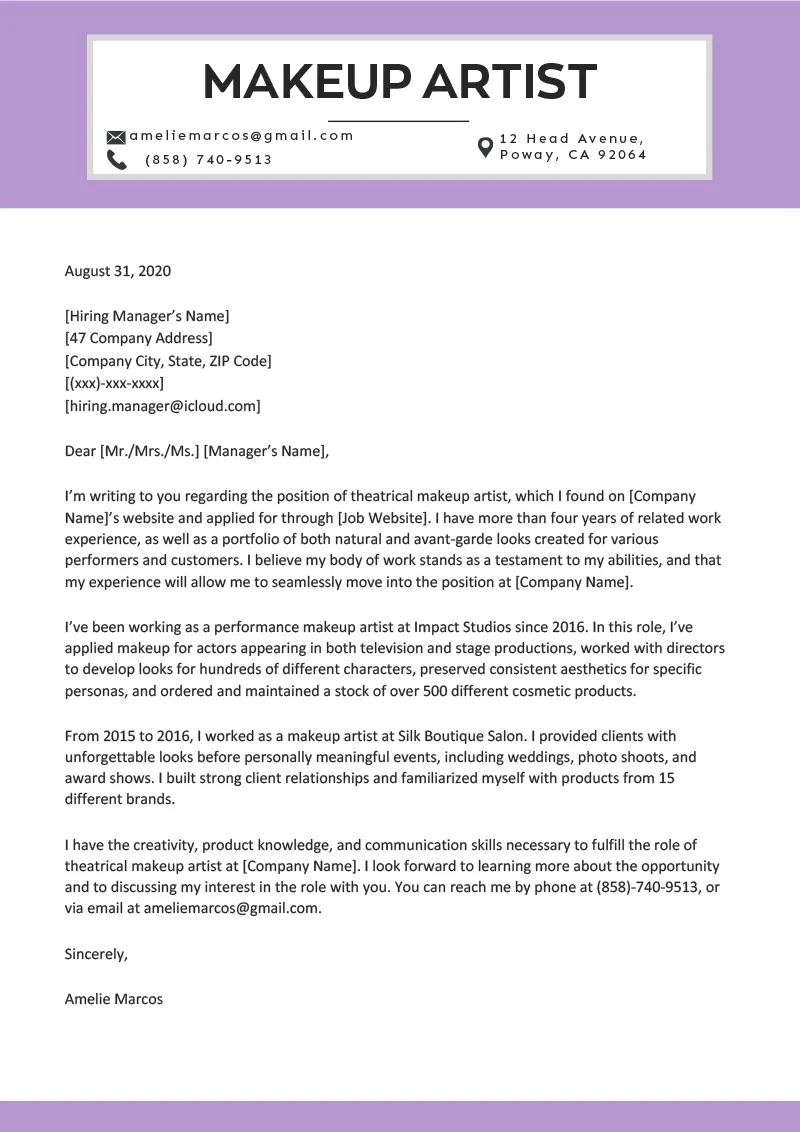 MAKEUP ARTIST

ameliemarcos@gmail.com
(858) 740-9513

12 Head Avenue, Poway, CA 92064

August 31, 2020

[Hiring Manager's Name]
[47 Company Address]
[Company City, State, ZIP Code]
[(xxx)-xxx-xxxx]
[hiring.manager@icloud.com]

Dear [Mr./Mrs./Ms.] [Manager's Name],

I'm writing to you regarding the position of theatrical makeup artist, which I found on [Company Name]'s website and applied for through [Job Website]. I have more than four years of related work experience, as well as a portfolio of both natural and avant-garde looks created for various performers and customers. I believe my body of work stands as a testament to my abilities, and that my experience will allow me to seamlessly move into the position at [Company Name].

I've been working as a performance makeup artist at Impact Studios since 2016. In this role, I've applied makeup for actors appearing in both television and stage productions, worked with directors to develop looks for hundreds of different characters, preserved consistent aesthetics for specific personas, and ordered and maintained a stock of over 500 different cosmetic products.

From 2015 to 2016, I worked as a makeup artist at Silk Boutique Salon. I provided clients with unforgettable looks before personally meaningful events, including weddings, photo shoots, and award shows. I built strong client relationships and familiarized myself with products from 15 different brands.

I have the creativity, product knowledge, and communication skills necessary to fulfill the role of theatrical makeup artist at [Company Name]. I look forward to learning more about the opportunity and to discussing my interest in the role with you. You can reach me by phone at (858)-740-9513, or via email at ameliemarcos@gmail.com.

Sincerely,

Amelie Marcos